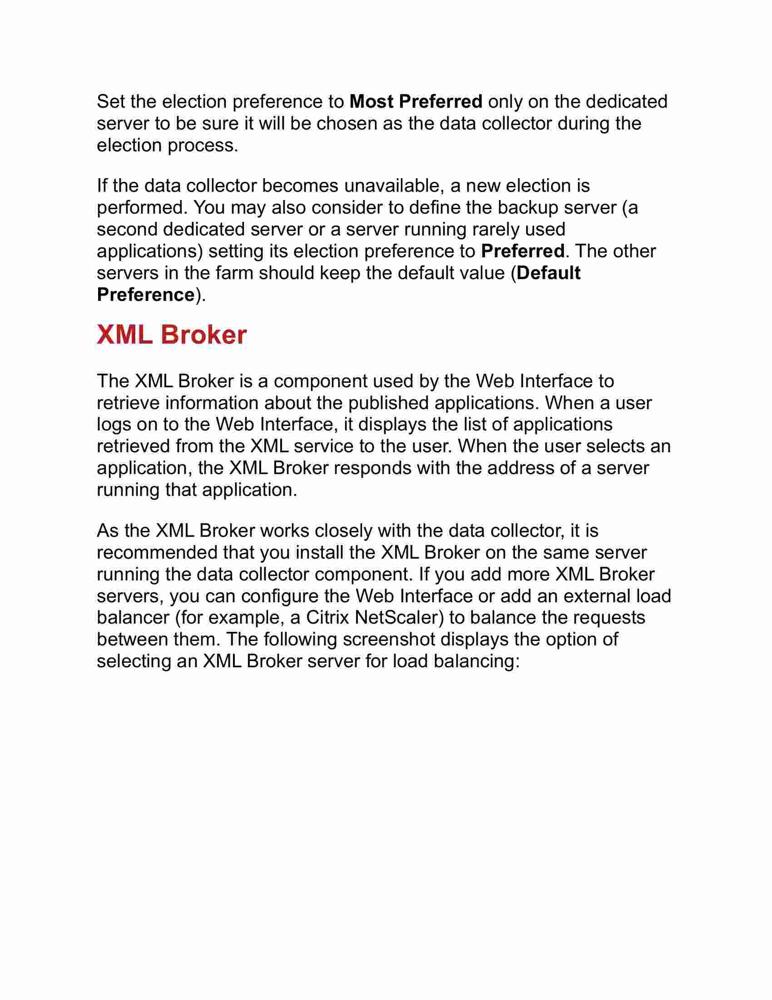 Set the election preference to Most Preferred only on the dedicated server to be sure it will be chosen as the data collector during the election process.

If the data collector becomes unavailable, a new election is performed. You may also consider to define the backup server (a second dedicated server or a server running rarely used applications) setting its election preference to Preferred. The other servers in the farm should keep the default value (Default Preference).

XML Broker

The XML Broker is a component used by the Web Interface to retrieve information about the published applications. When a user logs on to the Web Interface, it displays the list of applications retrieved from the XML service to the user. When the user selects an application, the XML Broker responds with the address of a server running that application.

As the XML Broker works closely with the data collector, it is recommended that you install the XML Broker on the same server running the data collector component. If you add more XML Broker servers, you can configure the Web Interface or add an external load balancer (for example, a Citrix NetScaler) to balance the requests between them. The following screenshot displays the option of selecting an XML Broker server for load balancing: